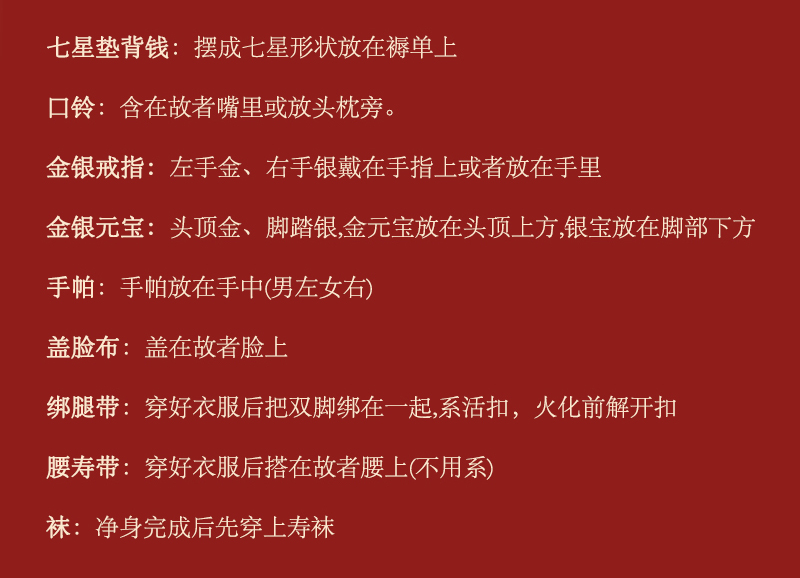 七星垫背钱：摆成七星形状放在褥单上

口铃：含在故者嘴里或放头枕旁。

金银戒指：左手金、右手银戴在手指上或者放在手里

金银元宝：头顶金、脚踏银,金元宝放在头顶上方,银宝放在脚部下方

手帕：手帕放在手中(男左女右)

盖脸布：盖在故者脸上

绑腿带：穿好衣服后把双脚绑在一起,系活扣，火化前解开扣

腰寿带：穿好衣服后搭在故者腰上(不用系)

袜：净身完成后先穿上寿袜